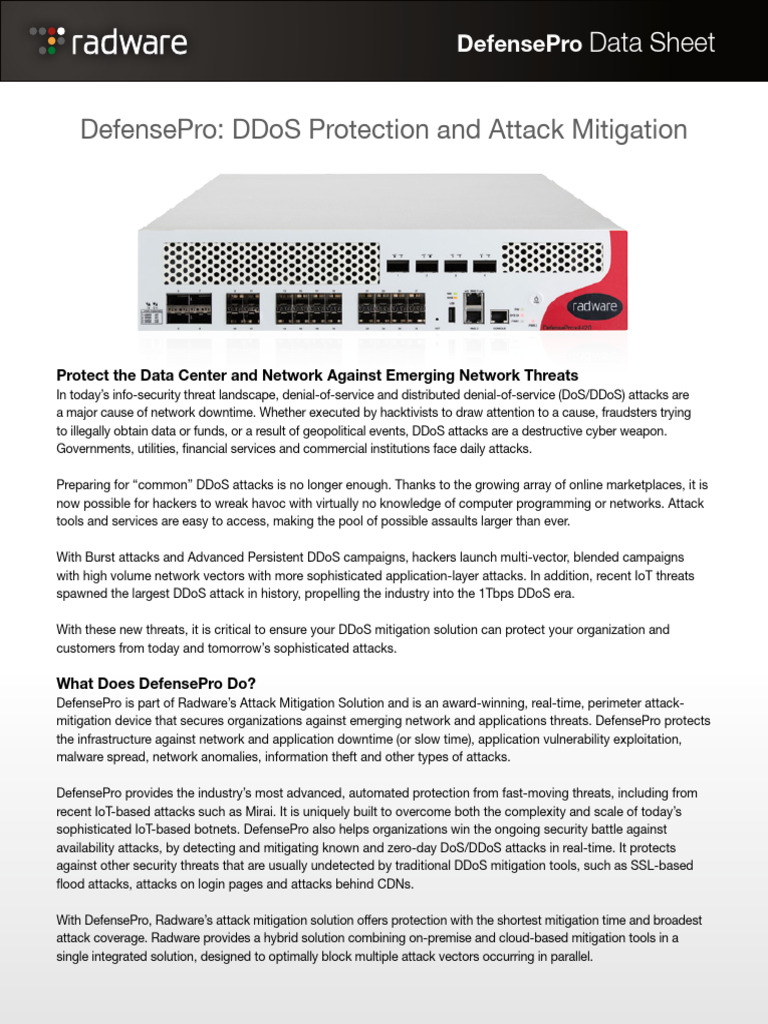 radware

DefensePro Data Sheet

DefensePro: DDoS Protection and Attack Mitigation

radware

Protect the Data Center and Network Against Emerging Network Threats
In today's info-security threat landscape, denial-of-service and distributed denial-of-service (DoS/DDoS) attacks are a major cause of network downtime. Whether executed by hacktivists to draw attention to a cause, fraudsters trying to illegally obtain data or funds, or a result of geopolitical events, DDoS attacks are a destructive cyber weapon. Governments, utilities, financial services and commercial institutions face daily attacks.

Preparing for "common" DDoS attacks is no longer enough. Thanks to the growing array of online marketplaces, it is now possible for hackers to wreak havoc with virtually no knowledge of computer programming or networks. Attack tools and services are easy to access, making the pool of possible assaults larger than ever.

With Burst attacks and Advanced Persistent DDoS campaigns, hackers launch multi-vector, blended campaigns with high volume network vectors with more sophisticated application-layer attacks. In addition, recent IoT threats spawned the largest DDoS attack in history, propelling the industry into the 1Tbps DDoS era.

With these new threats, it is critical to ensure your DDoS mitigation solution can protect your organization and customers from today and tomorrow's sophisticated attacks.

What Does DefensePro Do?
DefensePro is part of Radware's Attack Mitigation Solution and is an award-winning, real-time, perimeter attack-mitigation device that secures organizations against emerging network and applications threats. DefensePro protects the infrastructure against network and application downtime (or slow time), application vulnerability exploitation, malware spread, network anomalies, information theft and other types of attacks.

DefensePro provides the industry's most advanced, automated protection from fast-moving threats, including from recent IoT-based attacks such as Mirai. It is uniquely built to overcome both the complexity and scale of today's sophisticated IoT-based botnets. DefensePro also helps organizations win the ongoing security battle against availability attacks, by detecting and mitigating known and zero-day DoS/DDoS attacks in real-time. It protects against other security threats that are usually undetected by traditional DDoS mitigation tools, such as SSL-based flood attacks, attacks on login pages and attacks behind CDNs.

With DefensePro, Radware's attack mitigation solution offers protection with the shortest mitigation time and broadest attack coverage. Radware provides a hybrid solution combining on-premise and cloud-based mitigation tools in a single integrated solution, designed to optimally block multiple attack vectors occurring in parallel.